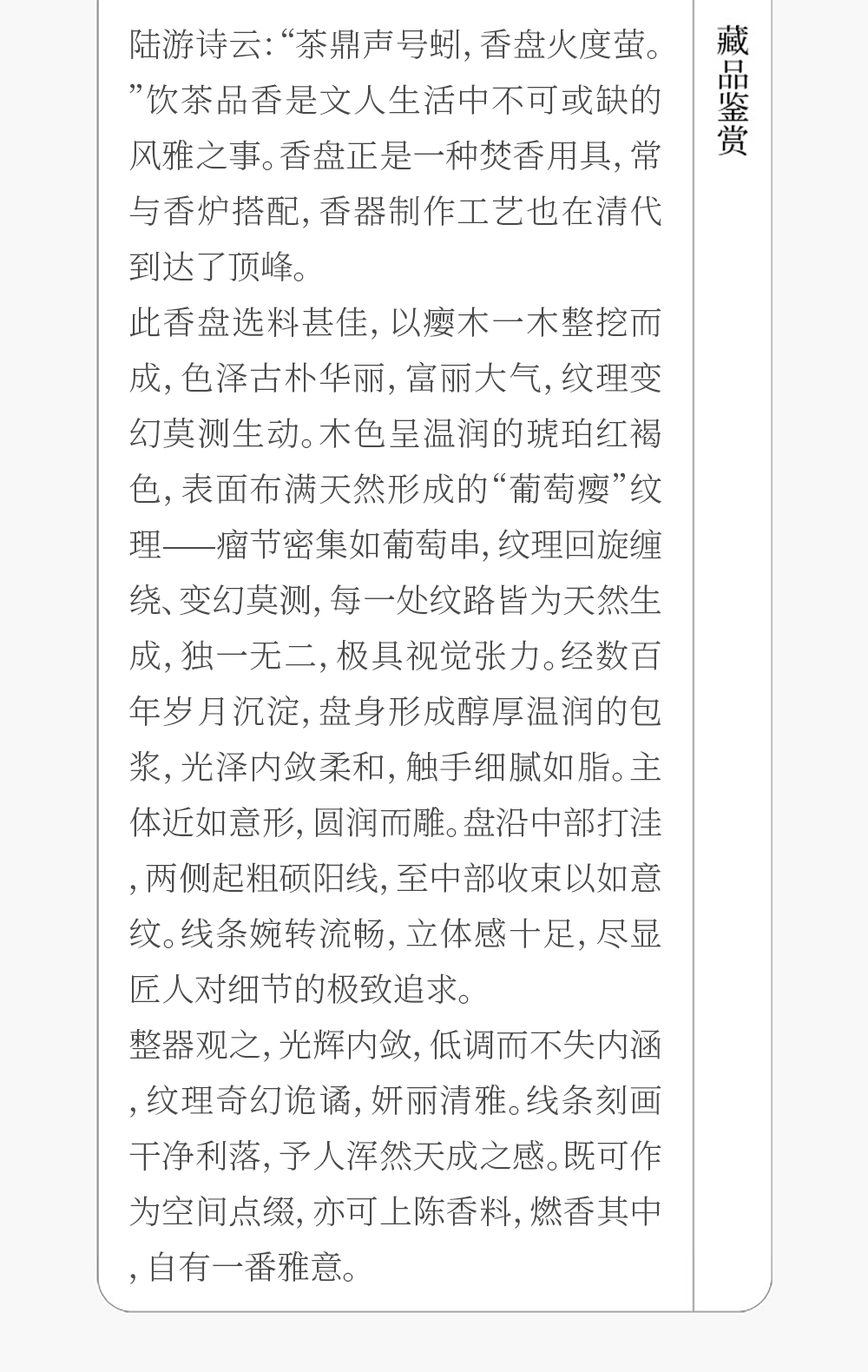 陆游诗云:“茶鼎声号蚓,香盘火度萤。”饮茶品香是文人生活中不可或缺的风雅之事。香盘正是一种焚香用具,常与香炉搭配,香器制作工艺也在清代到达了顶峰。

此香盘选料甚佳,以瘿木一木整挖而成,色泽古朴华丽,富丽大气,纹理变幻莫测生动。木色呈温润的琥珀红褐色,表面布满天然形成的“葡萄瘿”纹理——瘤节密集如葡萄串,纹理回旋缠绕、变幻莫测,每一处纹路皆为天然生成,独一无二,极具视觉张力。经数百年岁月沉淀,盘身形成醇厚温润的包浆,光泽内敛柔和,触手细腻如脂。主体近如意形,圆润而雕。盘沿中部打洼,两侧起粗硕阳线,至中部收束以如意纹。线条婉转流畅,立体感十足,尽显匠人对细节的极致追求。

整器观之,光辉内敛,低调而不失内涵,纹理奇幻诡谲,妍丽清雅。线条刻画干净利落,予人浑然天成之感。既可作为空间点缀,亦可上陈香料,燃香其中,自有一番雅意。

藏品鉴赏